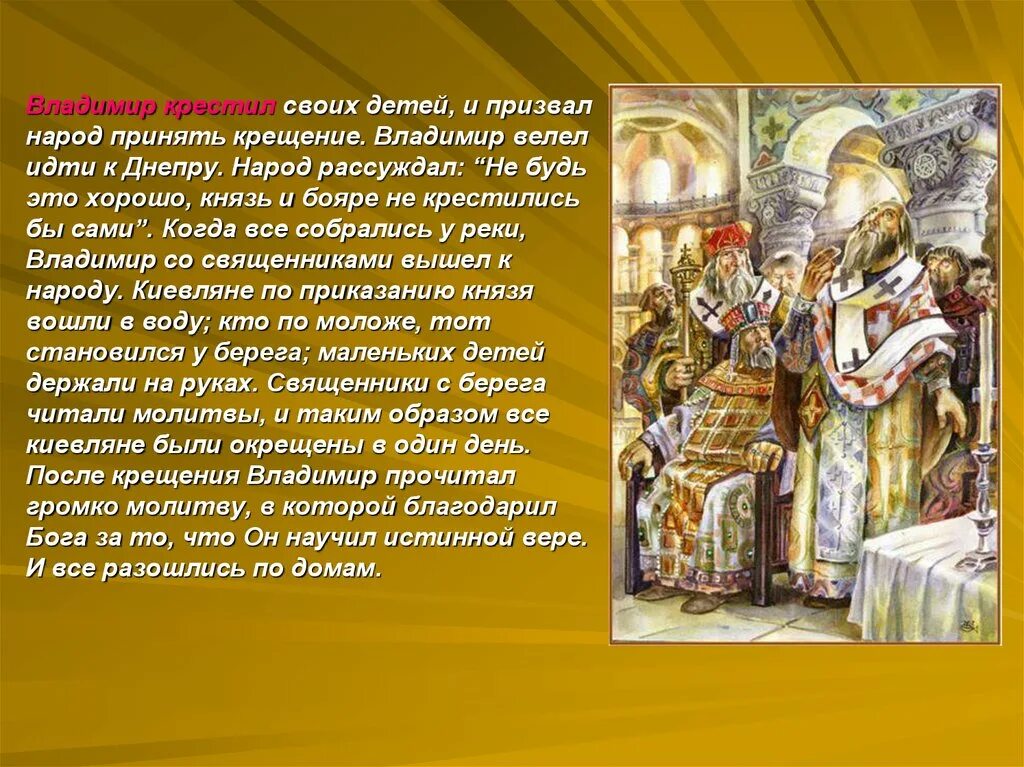 Владимир крестил своих детей, и призвал народ принять крещение. Владимир велел идти к Днепру. Народ рассуждал: “Не будь это хорошо, князь и бояре не крестились бы сами”. Когда все собрались у реки, Владимир со священниками вышел к народу. Киевляне по приказанию князя вошли в воду; кто по моложе, тот становился у берега; маленьких детей держали на руках. Священники с берега читали молитвы, и таким образом все киевляне были окрещены в один день. После крещения Владимир прочитал громко молитву, в которой благодарил Бога за то, что Он научил истинной вере. И все разошлись по домам.